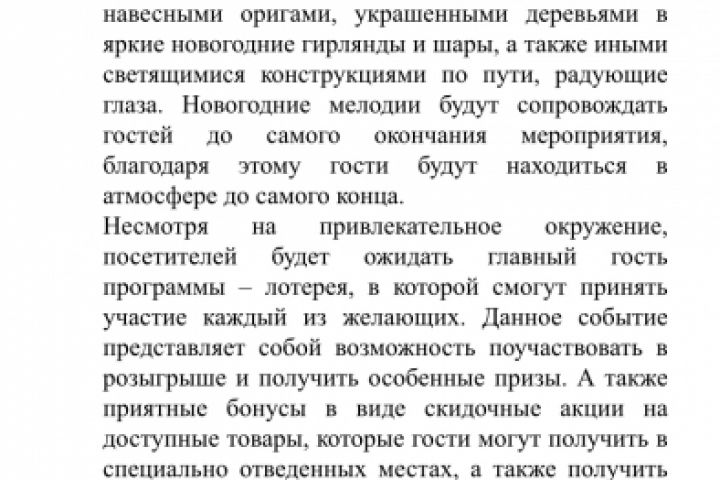 навесными оригами, украшенными деревьями в яркие новогодние гирлянды и шары, а также иными светящимися конструкциями по пути, радующие глаза. Новогодние мелодии будут сопровождать гостей до самого окончания мероприятия, благодаря этому гости будут находиться в атмосфере до самого конца.

Несмотря на привлекательное окружение, посетителей будет ожидать главный гость программы – лотерея, в которой смогут принять участие каждый из желающих. Данное событие представляет собой возможность поучаствовать в розыгрыше и получить особенные призы. А также приятные бонусы в виде скидочные акции на доступные товары, которые гости могут получить в специально отведенных местах, а также получить